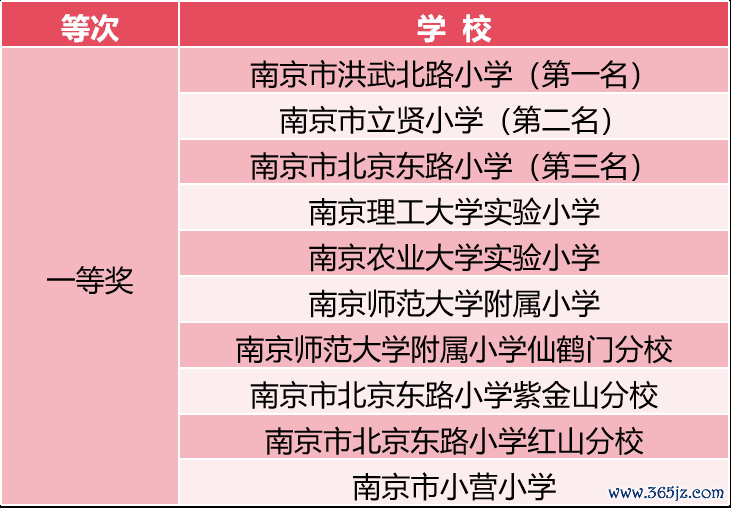 | 等次 | 学 校 |
|---|---|
| 一等奖 | 南京市洪武北路小学（第一名） |
|  | 南京市立贤小学（第二名） |
|  | 南京市北京东路小学（第三名） |
|  | 南京理工大学实验小学 |
|  | 南京农业大学实验小学 |
|  | 南京师范大学附属小学 |
|  | 南京师范大学附属小学仙鹤门分校 |
|  | 南京市北京东路小学紫金山分校 |
|  | 南京市北京东路小学红山分校 |
|  | 南京市小营小学 |

www.365jz.com